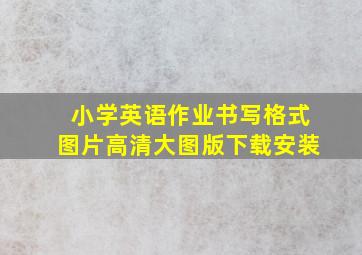 小学英语作业书写格式
图片高清大图版下载安装